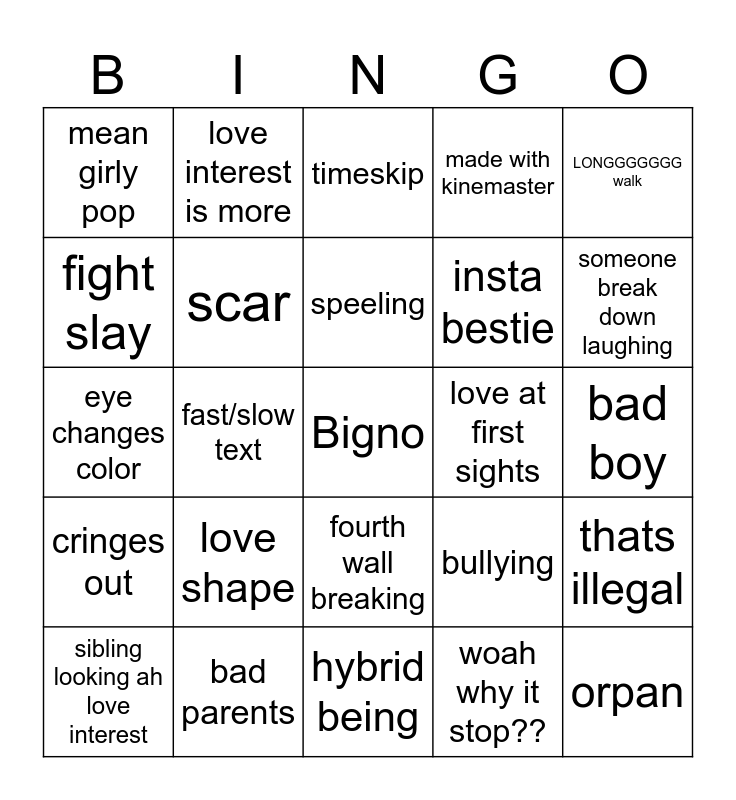 | B | I | N | G | O |
|---|---|---|---|---|
| mean girly pop | love interest is more | timeskip | made with kinemaster | LONGGGGGGG walk |
| fight slay | scar | speeling | insta bestie | someone break down laughing |
| eye changes color | fast/slow text | Bigno | love at first sights | bad boy |
| cringes out | love shape | fourth wall breaking | bullying | thats illegal |
| sibling looking ah love interest | bad parents | hybrid being | woah why it stop?? | orpan |